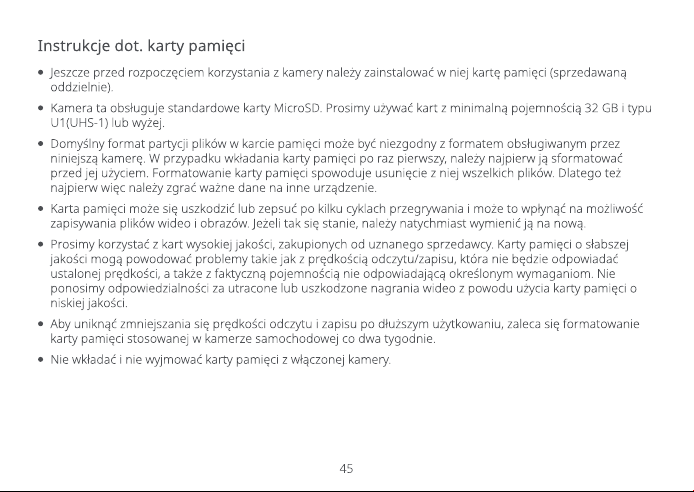 Instrukcje dot. karty pamięci

• Jeszcze przed rozpoczęciem korzystania z kamery należy zainstalować w niej kartę pamięci (sprzedawaną oddzielnie).

• Kamera ta obsługuje standardowe karty MicroSD. Prosimy używać kart z minimalną pojemnością 32 GB i typu U1(UHS-1) lub wyżej.

• Domyślny format partycji plików w karcie pamięci może być niezgodny z formatem obsługiwanym przez niniejszą kamerę. W przypadku wkładania karty pamięci po raz pierwszy, należy najpierw ją sformatować przed jej użyciem. Formatowanie karty pamięci spowoduje usunięcie z niej wszelkich plików. Dlatego też najpierw więc należy zgrać ważne dane na inne urządzenie.

• Karta pamięci może się uszkodzić lub zepsuć po kilku cyklach przegrywania i może to wpłynąć na możliwość zapisywania plików wideo i obrazów. Jeżeli tak się stanie, należy natychmiast wymienić ją na nową.

• Prosimy korzystać z kart wysokiej jakości, zakupionych od uznanego sprzedawcy. Karty pamięci o słabszej jakości mogą powodować problemy takie jak z prędkością odczytu/zapisu, która nie będzie odpowiadać ustalonej prędkości, a także z faktyczną pojemnością nie odpowiadającą określonym wymaganiom. Nie ponosimy odpowiedzialności za utracone lub uszkodzone nagrania wideo z powodu użycia karty pamięci o niskiej jakości.

• Aby uniknąć zmniejszania się prędkości odczytu i zapisu po dłuższym użytkowaniu, zaleca się formatowanie karty pamięci stosowanej w kamerze samochodowej co dwa tygodnie.

• Nie wkładać i nie wyjmować karty pamięci z włączonej kamery.

45